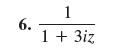 6. $\frac{1}{1 + 3iz}$